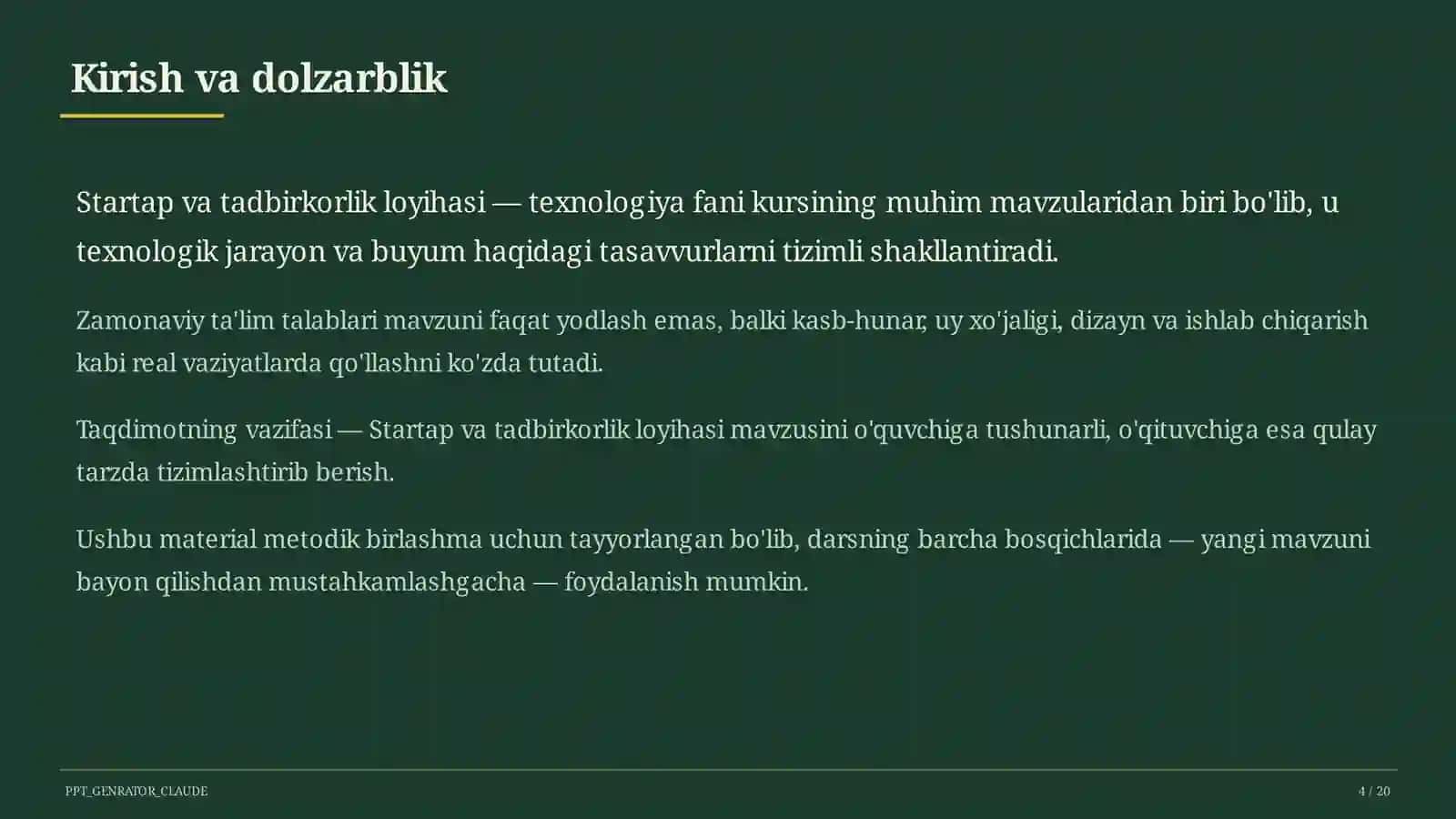 Kirish va dolzarblik

Startap va tadbirkorlik loyihasi — texnologiya fani kursining muhim mavzularidan biri bo'lib, u texnologik jarayon va buyum haqidagi tasavvurlarni tizimli shakllantiradi.

Zamonaviy ta'lim talablari mavzuni faqat yodlash emas, balki kasb-hunar, uy xo'jaligi, dizayn va ishlab chiqarish kabi real vaziyatlarda qo'llashni ko'zda tutadi.

Taqdimotning vazifasi — Startap va tadbirkorlik loyihasi mavzusini o'quvchiga tushunarli, o'qituvchiga esa qulay tarzda tizimlashtirib berish.

Ushbu material metodik birlashma uchun tayyorlangan bo'lib, darsning barcha bosqichlarida — yangi mavzuni bayon qilishdan mustahkamlashgacha — foydalanish mumkin.

PPT_GENRATOR_CLAUDE

4 / 20